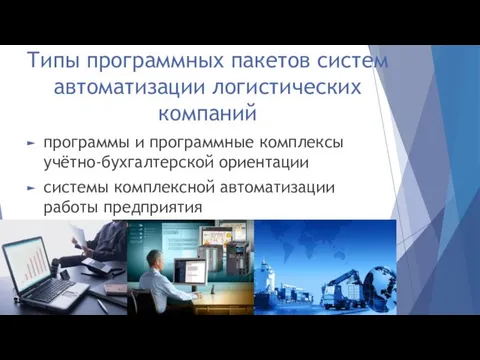 Типы программных пакетов систем автоматизации логистических компаний

► программы и программные комплексы учётно-бухгалтерской ориентации

► системы комплексной автоматизации работы предприятия